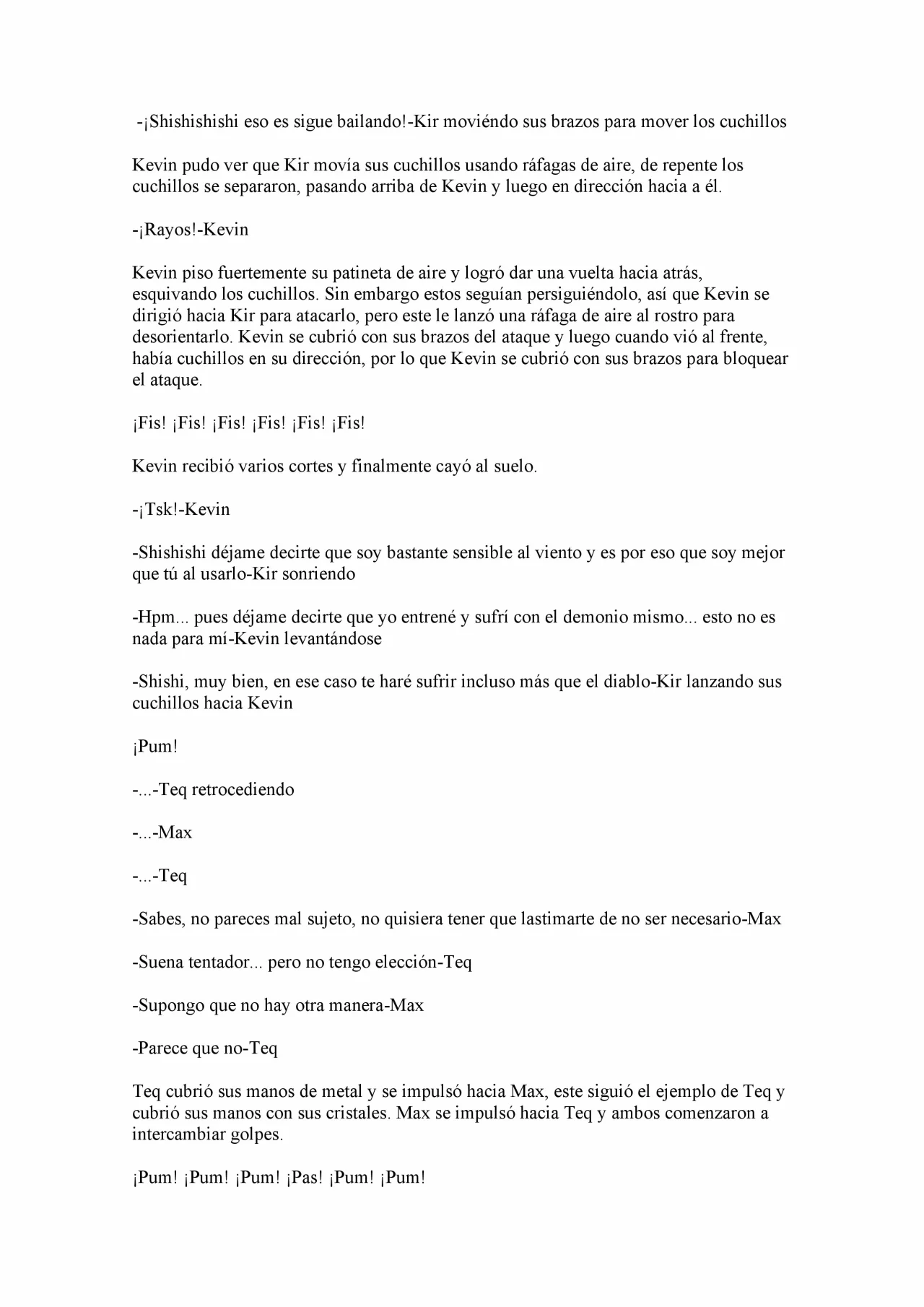 -¡Shishishishi eso es sigue bailando!-Kir moviéndo sus brazos para mover los cuchillos

Kevin pudo ver que Kir movía sus cuchillos usando ráfagas de aire, de repente los cuchillos se separaron, pasando arriba de Kevin y luego en dirección hacia a él.

-¡Rayos!-Kevin

Kevin piso fuertemente su patineta de aire y logró dar una vuelta hacia atrás, esquivando los cuchillos. Sin embargo estos seguían persiguiéndolo, así que Kevin se dirigió hacia Kir para atacarlo, pero este le lanzó una ráfaga de aire al rostro para desorientarlo. Kevin se cubrió con sus brazos del ataque y luego cuando vió al frente, había cuchillos en su dirección, por lo que Kevin se cubrió con sus brazos para bloquear el ataque.

¡Fis! ¡Fis! ¡Fis! ¡Fis! ¡Fis! ¡Fis!

Kevin recibió varios cortes y finalmente cayó al suelo.

-¡Tsk!-Kevin

-Shishishi déjame decirte que soy bastante sensible al viento y es por eso que soy mejor que tú al usarlo-Kir sonriendo

-Hpm... pues déjame decirte que yo entrené y sufrí con el demonio mismo... esto no es nada para mí-Kevin levantándose

-Shishi, muy bien, en ese caso te haré sufrir incluso más que el diablo-Kir lanzando sus cuchillos hacia Kevin

¡Pum!

-...-Teq retrocediendo

-...-Max

-...-Teq

-Sabes, no pareces mal sujeto, no quisiera tener que lastimarte de no ser necesario-Max

-Suena tentador... pero no tengo elección-Teq

-Supongo que no hay otra manera-Max

-Parece que no-Teq

Teq cubrió sus manos de metal y se impulsó hacia Max, este siguió el ejemplo de Teq y cubrió sus manos con sus cristales. Max se impulsó hacia Teq y ambos comenzaron a intercambiar golpes.

¡Pum! ¡Pum! ¡Pum! ¡Pas! ¡Pum! ¡Pum!